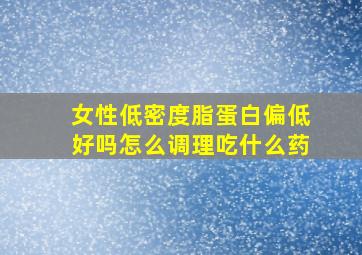 女性低密度脂蛋白偏低好吗怎么调理吃什么药